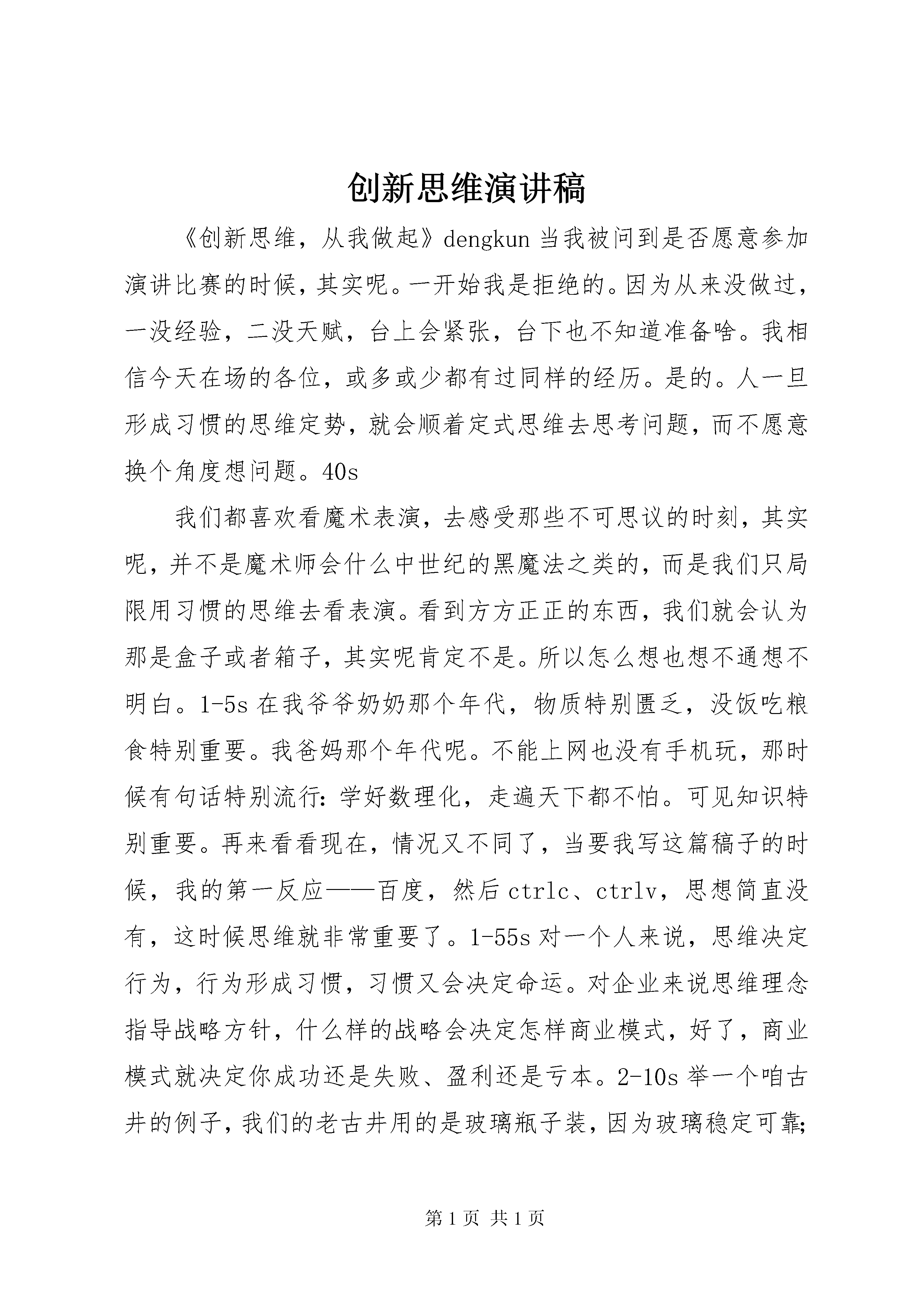 创新思维演讲稿

《创新思维，从我做起》dengkun 当我被问到是否愿意参加演讲比赛的时候，其实呢。一开始我是拒绝的。因为从来没做过，一没经验，二没天赋，台上会紧张，台下也不知道准备啥。我相信今天在场的各位，或多或少都有过同样的经历。是的。人一旦形成习惯的思维定势，就会顺着定式思维去思考问题，而不愿意换个角度想问题。40s

我们都喜欢看魔术表演，去感受那些不可思议的时刻，其实呢，并不是魔术师会什么中世纪的黑魔法之类的，而是我们只局限用习惯的思维去看表演。看到方方正正的东西，我们就会认为那是盒子或者箱子，其实呢肯定不是。所以怎么想也想不通想不明白。1-5s 在我爷爷奶奶那个年代，物质特别匮乏，没饭吃粮食特别重要。我爸妈那个年代呢。不能上网也没有手机玩，那时候有句话特别流行：学好数理化，走遍天下都不怕。可见知识特别重要。再来看看现在，情况又不同了，当要我写这篇稿子的时候，我的第一反应——百度，然后 ctrlc、ctrlv，思想简直没有，这时候思维就非常重要了。1-55s 对一个人来说，思维决定行为，行为形成习惯，习惯又会决定命运。对企业来说思维理念指导战略方针，什么样的战略会决定怎样商业模式，好了，商业模式就决定你成功还是失败、盈利还是亏本。2-10s 举一个咱古井的例子，我们的老古井用的是玻璃瓶子装，因为玻璃稳定可靠;

第 1 页 共 1 页